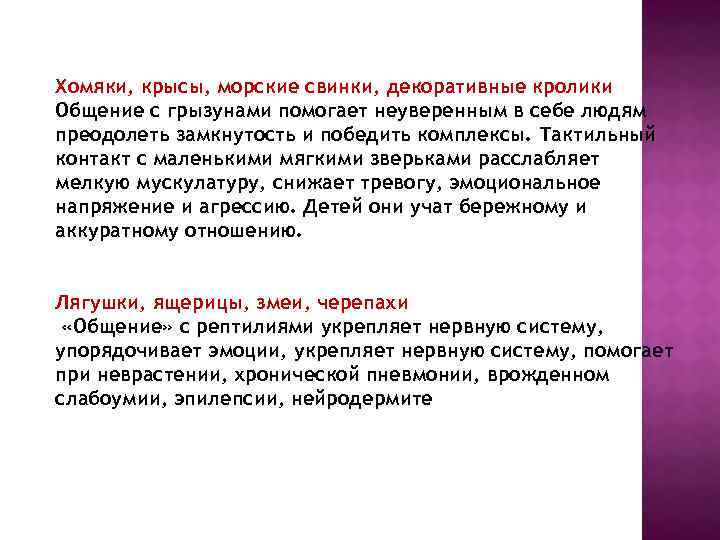 Хомяки, крысы, морские свинки, декоративные кролики
Общение с грызунами помогает неуверенным в себе людям преодолеть замкнутость и победить комплексы. Тактильный контакт с маленькими мягкими зверьками расслабляет мелкую мускулатуру, снижает тревогу, эмоциональное напряжение и агрессию. Детей они учат бережному и аккуратному отношению.

Лягушки, ящерицы, змеи, черепахи
«Общение» с рептилиями укрепляет нервную систему, упорядочивает эмоции, укрепляет нервную систему, помогает при неврастении, хронической пневмонии, врожденном слабоумии, эпилепсии, нейродермите